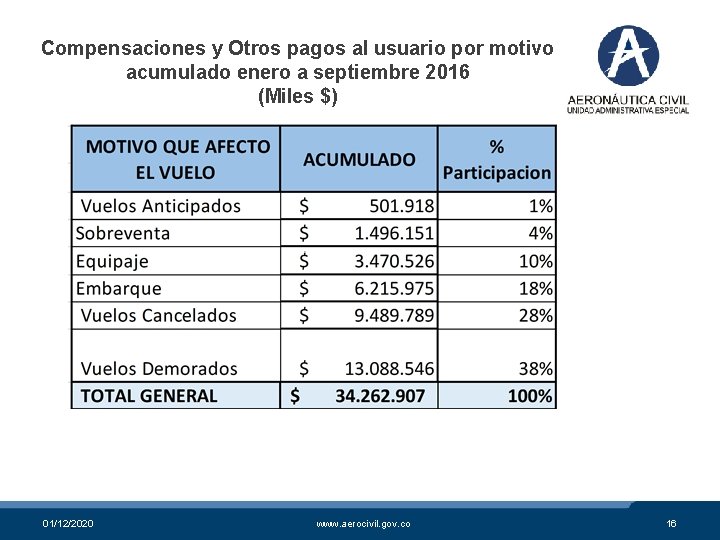 Compensaciones y Otros pagos al usuario por motivo acumulado enero a septiembre 2016
(Miles $)

AERONÁUTICA CIVIL
UNIDAD ADMINISTRATIVA ESPECIAL

| MOTIVO QUE AFECTO EL VUELO | ACUMULADO | % Participacion |
|---|---|---|
| Vuelos Anticipados | $ 501.918 | 1% |
| Sobreventa | $ 1.496.151 | 4% |
| Equipaje | $ 3.470.526 | 10% |
| Embarque | $ 6.215.975 | 18% |
| Vuelos Cancelados | $ 9.489.789 | 28% |
| Vuelos Demorados | $ 13.088.546 | 38% |
| TOTAL GENERAL | $ 34.262.907 | 100% |

01/12/2020 www.aerocivil.gov.co 16